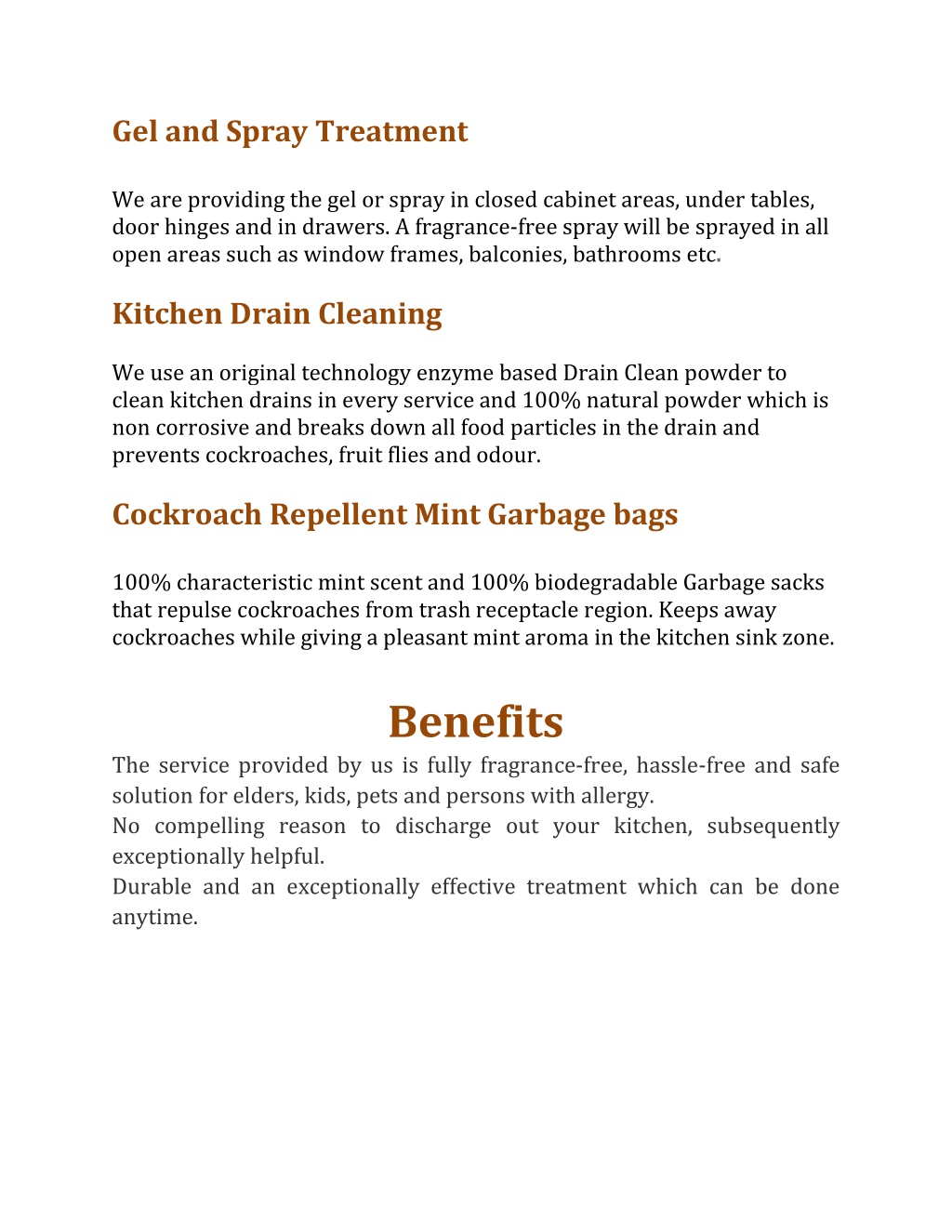 Gel and Spray Treatment

We are providing the gel or spray in closed cabinet areas, under tables, door hinges and in drawers. A fragrance-free spray will be sprayed in all open areas such as window frames, balconies, bathrooms etc.

Kitchen Drain Cleaning

We use an original technology enzyme based Drain Clean powder to clean kitchen drains in every service and 100% natural powder which is non corrosive and breaks down all food particles in the drain and prevents cockroaches, fruit flies and odour.

Cockroach Repellent Mint Garbage bags

100% characteristic mint scent and 100% biodegradable Garbage sacks that repulse cockroaches from trash receptacle region. Keeps away cockroaches while giving a pleasant mint aroma in the kitchen sink zone.

Benefits

The service provided by us is fully fragrance-free, hassle-free and safe solution for elders, kids, pets and persons with allergy.
No compelling reason to discharge out your kitchen, subsequently exceptionally helpful.
Durable and an exceptionally effective treatment which can be done anytime.